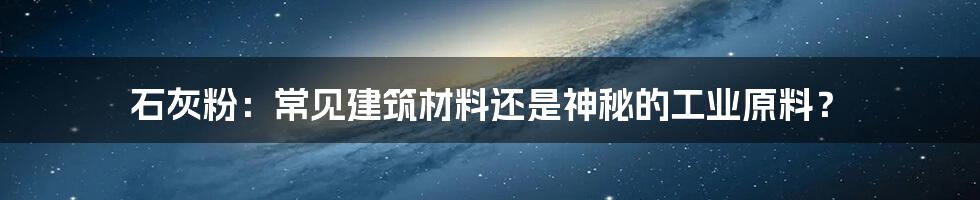 石灰粉：常见建筑材料还是神秘的工业原料？